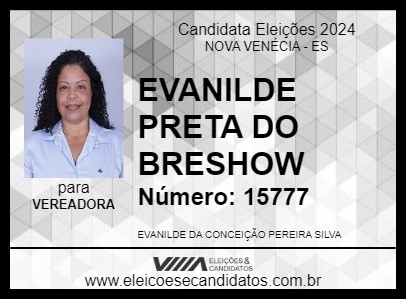 Candidata Eleições 2024
NOVA VENÉCIA - ES

EVANILDE PRETA DO BRESHOW
Número: 15777

para
VEREADORA

EVANILDE DA CONCEIÇÃO PEREIRA SILVA

ELEIÇÕES & CANDIDATOS
www.eleicoesecandidatos.com.br